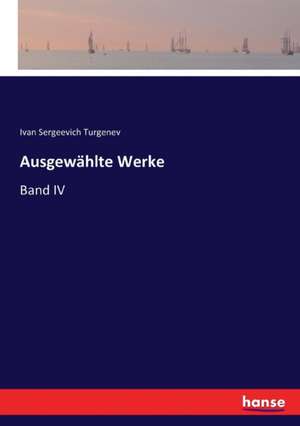 Ivan Sergeevich Turgenev

Ausgewählte Werke

Band IV

hanse